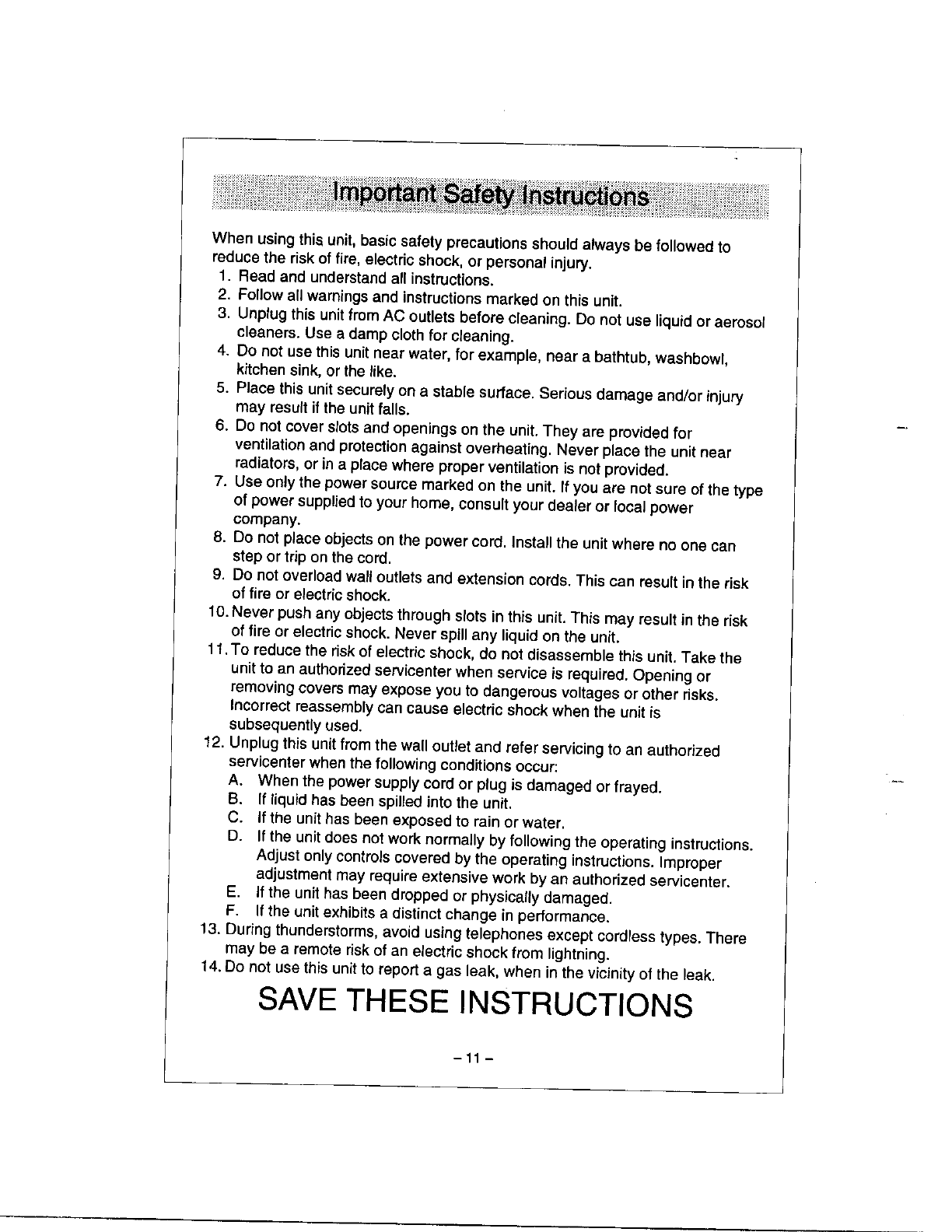 Important Safety Instructions

When using this unit, basic safety precautions should always be followed to reduce the risk of fire, electric shock, or personal injury.
1. Read and understand all instructions.
2. Follow all warnings and instructions marked on this unit.
3. Unplug this unit from AC outlets before cleaning. Do not use liquid or aerosol cleaners. Use a damp cloth for cleaning.
4. Do not use this unit near water, for example, near a bathtub, washbowl, kitchen sink, or the like.
5. Place this unit securely on a stable surface. Serious damage and/or injury may result if the unit falls.
6. Do not cover slots and openings on the unit. They are provided for ventilation and protection against overheating. Never place the unit near radiators, or in a place where proper ventilation is not provided.
7. Use only the power source marked on the unit. If you are not sure of the type of power supplied to your home, consult your dealer or local power company.
8. Do not place objects on the power cord. Install the unit where no one can step or trip on the cord.
9. Do not overload wall outlets and extension cords. This can result in the risk of fire or electric shock.
10. Never push any objects through slots in this unit. This may result in the risk of fire or electric shock. Never spill any liquid on the unit.
11. To reduce the risk of electric shock, do not disassemble this unit. Take the unit to an authorized servicenter when service is required. Opening or removing covers may expose you to dangerous voltages or other risks. Incorrect reassembly can cause electric shock when the unit is subsequently used.
12. Unplug this unit from the wall outlet and refer servicing to an authorized servicenter when the following conditions occur:
A. When the power supply cord or plug is damaged or frayed.
B. If liquid has been spilled into the unit.
C. If the unit has been exposed to rain or water.
D. If the unit does not work normally by following the operating instructions. Adjust only controls covered by the operating instructions. Improper adjustment may require extensive work by an authorized servicenter.
E. If the unit has been dropped or physically damaged.
F. If the unit exhibits a distinct change in performance.
13. During thunderstorms, avoid using telephones except cordless types. There may be a remote risk of an electric shock from lightning.
14. Do not use this unit to report a gas leak, when in the vicinity of the leak.

SAVE THESE INSTRUCTIONS

– 11 –